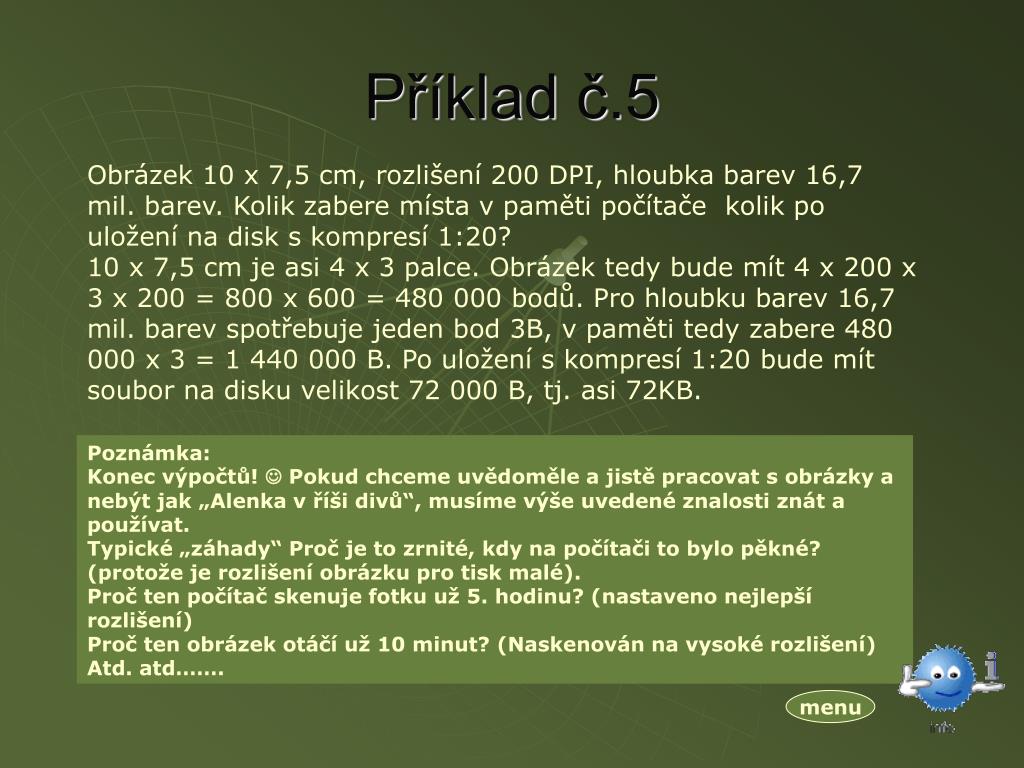 Příklad č.5

Obrázek 10 x 7,5 cm, rozlišení 200 DPI, hloubka barev 16,7 mil. barev. Kolik zabere místa v paměti počítače kolik po uložení na disk s kompresí 1:20?
10 x 7,5 cm je asi 4 x 3 palce. Obrázek tedy bude mít 4 x 200 x 3 x 200 = 800 x 600 = 480 000 bodů. Pro hloubku barev 16,7 mil. barev spotřebuje jeden bod 3B, v paměti tedy zabere 480 000 x 3 = 1 440 000 B. Po uložení s kompresí 1:20 bude mít soubor na disku velikost 72 000 B, tj. asi 72KB.

Poznámka:
Konec výpočtů! ☺ Pokud chceme uvědoměle a jistě pracovat s obrázky a nebýt jak „Alenka v říši divů“, musíme výše uvedené znalosti znát a používat.
Typické „záhady“ Proč je to zrnité, kdy na počítači to bylo pěkné? (protože je rozlišení obrázku pro tisk malé).
Proč ten počítač skenuje fotku už 5. hodinu? (nastaveno nejlepší rozlišení)
Proč ten obrázek otáčí už 10 minut? (Naskenován na vysoké rozlišení)
Atd. atd…….

menu

info